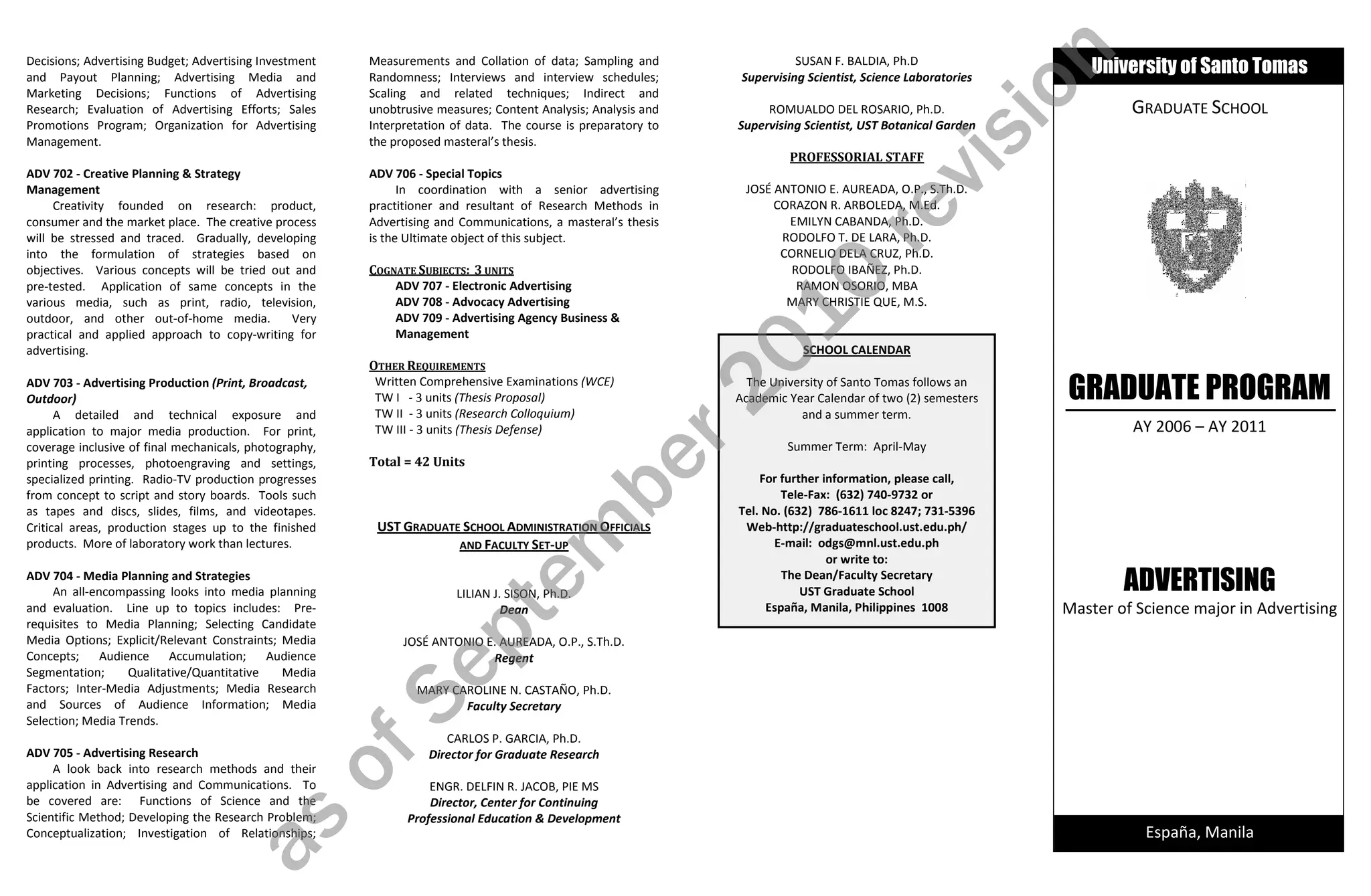 Decisions; Advertising Budget; Advertising Investment and Payout Planning; Advertising Media and Marketing Decisions; Functions of Advertising Research; Evaluation of Advertising Efforts; Sales Promotions Program; Organization for Advertising Management.

ADV 702 - Creative Planning & Strategy Management
Creativity founded on research: product, consumer and the market place. The creative process will be stressed and traced. Gradually, developing into the formulation of strategies based on objectives. Various concepts will be tried out and pre-tested. Application of same concepts in the various media, such as print, radio, television, outdoor, and other out-of-home media. Very practical and applied approach to copy-writing for advertising.

ADV 703 - Advertising Production (Print, Broadcast, Outdoor)
A detailed and technical exposure and application to major media production. For print, coverage inclusive of final mechanicals, photography, printing processes, photoengraving and settings, specialized printing. Radio-TV production progresses from concept to script and story boards. Tools such as tapes and discs, slides, films, and videotapes. Critical areas, production stages up to the finished products. More of laboratory work than lectures.

ADV 704 - Media Planning and Strategies
An all-encompassing looks into media planning and evaluation. Line up to topics includes: Pre-requisites to Media Planning; Selecting Candidate Media Options; Explicit/Relevant Constraints; Media Concepts; Audience Accumulation; Audience Segmentation; Qualitative/Quantitative Media Factors; Inter-Media Adjustments; Media Research and Sources of Audience Information; Media Selection; Media Trends.

ADV 705 - Advertising Research
A look back into research methods and their application in Advertising and Communications. To be covered are: Functions of Science and the Scientific Method; Developing the Research Problem; Conceptualization; Investigation of Relationships; Measurements and Collation of data; Sampling and Randomness; Interviews and interview schedules; Scaling and related techniques; Indirect and unobtrusive measures; Content Analysis; Analysis and Interpretation of data. The course is preparatory to the proposed masteral's thesis.

ADV 706 - Special Topics
In coordination with a senior advertising practitioner and resultant of Research Methods in Advertising and Communications, a masteral's thesis is the Ultimate object of this subject.

COGNATE SUBJECTS: 3 UNITS
ADV 707 - Electronic Advertising
ADV 708 - Advocacy Advertising
ADV 709 - Advertising Agency Business & Management

OTHER REQUIREMENTS
Written Comprehensive Examinations (WCE)
TW I - 3 units (Thesis Proposal)
TW II - 3 units (Research Colloquium)
TW III - 3 units (Thesis Defense)

Total = 42 Units

UST GRADUATE SCHOOL ADMINISTRATION OFFICIALS AND FACULTY SET-UP

LILIAN J. SISON, Ph.D.
Dean

JOSÉ ANTONIO E. AUREADA, O.P., S.Th.D.
Regent

MARY CAROLINE N. CASTAÑO, Ph.D.
Faculty Secretary

CARLOS P. GARCIA, Ph.D.
Director for Graduate Research

ENGR. DELFIN R. JACOB, PIE MS
Director, Center for Continuing Professional Education & Development

SUSAN F. BALDIA, Ph.D
Supervising Scientist, Science Laboratories

ROMUALDO DEL ROSARIO, Ph.D.
Supervising Scientist, UST Botanical Garden

PROFESSORIAL STAFF

JOSÉ ANTONIO E. AUREADA, O.P., S.Th.D.
CORAZON R. ARBOLEDA, M.Ed.
EMILYN CABANDA, Ph.D.
RODOLFO T. DE LARA, Ph.D.
CORNELIO DELA CRUZ, Ph.D.
RODOLFO IBAÑEZ, Ph.D.
RAMON OSORIO, MBA
MARY CHRISTIE QUE, M.S.

SCHOOL CALENDAR

The University of Santo Tomas follows an Academic Year Calendar of two (2) semesters and a summer term.

Summer Term: April-May

For further information, please call,
Tele-Fax: (632) 740-9732 or
Tel. No. (632) 786-1611 loc 8247; 731-5396
Web-http://graduateschool.ust.edu.ph/
E-mail: odgs@mnl.ust.edu.ph
or write to:
The Dean/Faculty Secretary
UST Graduate School
España, Manila, Philippines 1008

as of September 2010 revision

University of Santo Tomas

GRADUATE SCHOOL

GRADUATE PROGRAM

AY 2006 – AY 2011

ADVERTISING
Master of Science major in Advertising

España, Manila